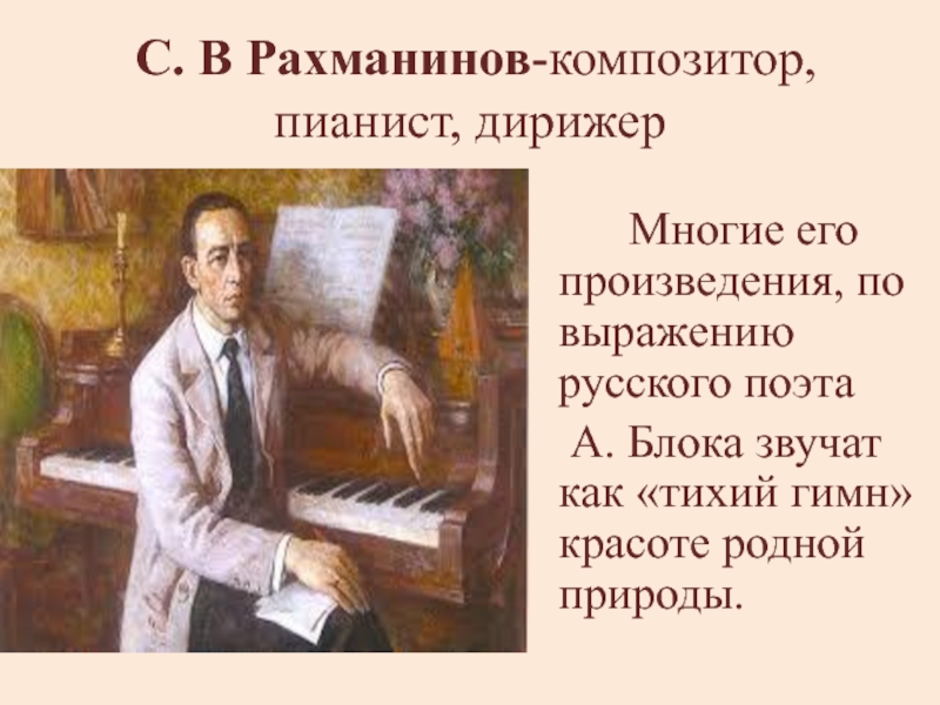 С. В Рахманинов-композитор, пианист, дирижер

Многие его произведения, по выражению русского поэта А. Блока звучат как «тихий гимн» красоте родной природы.